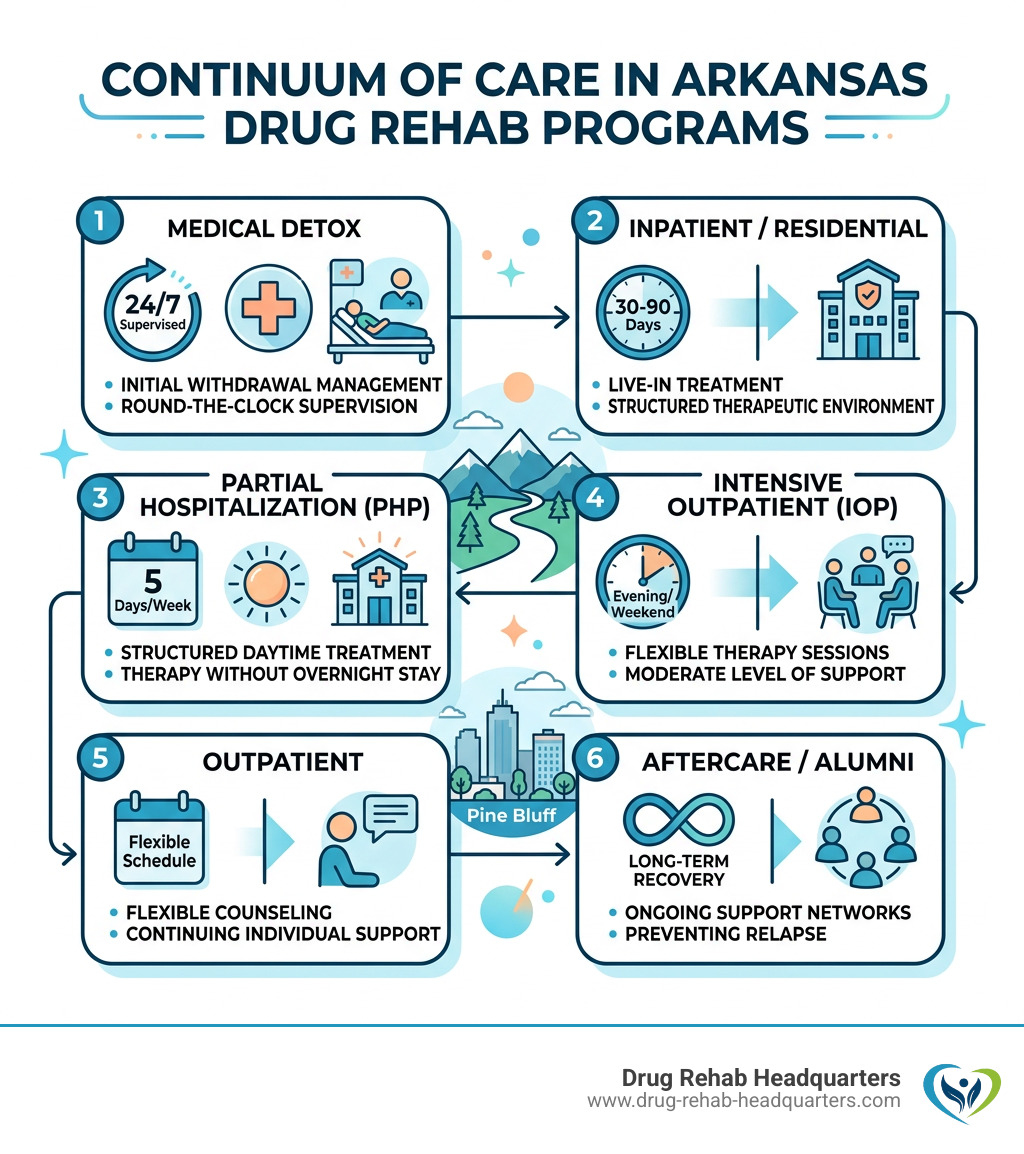 CONTINUUM OF CARE IN ARKANSAS DRUG REHAB PROGRAMS

1 MEDICAL DETOX

24/7 Supervised

• INITIAL WITHDRAWAL MANAGEMENT
• ROUND-THE-CLOCK SUPERVISION

2 INPATIENT / RESIDENTIAL

30-90 Days

• LIVE-IN TREATMENT
• STRUCTURED THERAPEUTIC ENVIRONMENT

3 PARTIAL HOSPITALIZATION (PHP)

5 Days/Week

• STRUCTURED DAYTIME TREATMENT
• THERAPY WITHOUT OVERNIGHT STAY

4 INTENSIVE OUTPATIENT (IOP)

Evening/ Weekend

• FLEXIBLE THERAPY SESSIONS
• MODERATE LEVEL OF SUPPORT

5 OUTPATIENT

Flexible Schedule

• FLEXIBLE COUNSELING
• CONTINUING INDIVIDUAL SUPPORT

Pine Bluff

6 AFTERCARE / ALUMNI

LONG-TERM RECOVERY

• ONGOING SUPPORT NETWORKS
• PREVENTING RELAPSE

Drug Rehab Headquarters
www.drug-rehab-headquarters.com